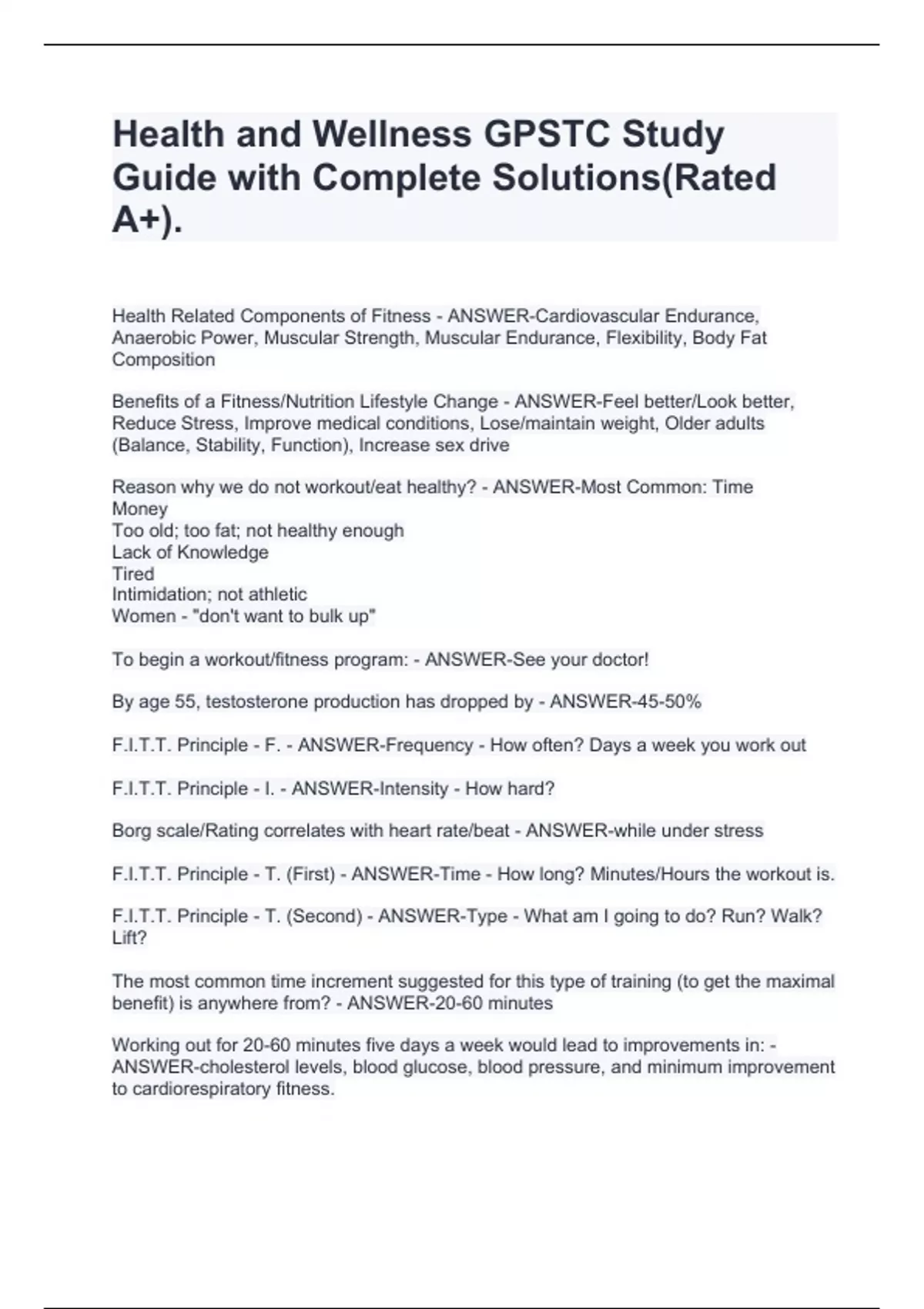 Health and Wellness GPSTC Study Guide with Complete Solutions(Rated A+).

Health Related Components of Fitness - ANSWER-Cardiovascular Endurance, Anaerobic Power, Muscular Strength, Muscular Endurance, Flexibility, Body Fat Composition

Benefits of a Fitness/Nutrition Lifestyle Change - ANSWER-Feel better/Look better, Reduce Stress, Improve medical conditions, Lose/maintain weight, Older adults (Balance, Stability, Function), Increase sex drive

Reason why we do not workout/eat healthy? - ANSWER-Most Common: Time
Money
Too old; too fat; not healthy enough
Lack of Knowledge
Tired
Intimidation; not athletic
Women - "don't want to bulk up"

To begin a workout/fitness program: - ANSWER-See your doctor!

By age 55, testosterone production has dropped by - ANSWER-45-50%

F.I.T.T. Principle - F. - ANSWER-Frequency - How often? Days a week you work out

F.I.T.T. Principle - I. - ANSWER-Intensity - How hard?

Borg scale/Rating correlates with heart rate/beat - ANSWER-while under stress

F.I.T.T. Principle - T. (First) - ANSWER-Time - How long? Minutes/Hours the workout is.

F.I.T.T. Principle - T. (Second) - ANSWER-Type - What am I going to do? Run? Walk? Lift?

The most common time increment suggested for this type of training (to get the maximal benefit) is anywhere from? - ANSWER-20-60 minutes

Working out for 20-60 minutes five days a week would lead to improvements in: - ANSWER-cholesterol levels, blood glucose, blood pressure, and minimum improvement to cardiorespiratory fitness.